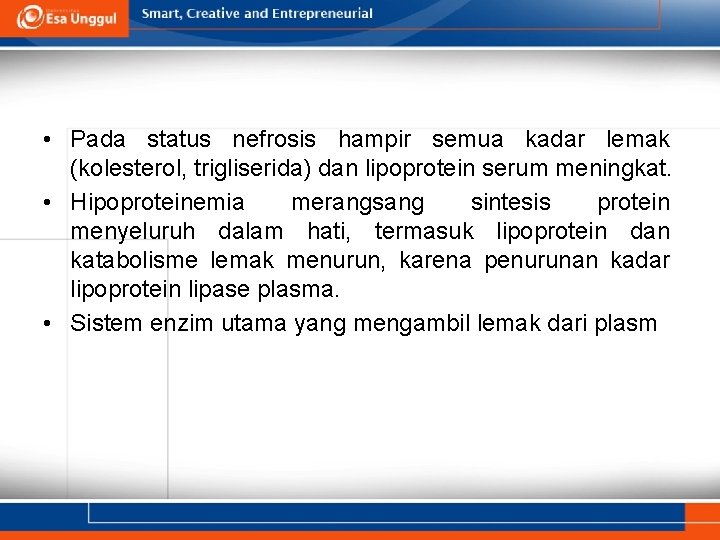 Esa Unggul

Smart, Creative and Entrepreneurial

• Pada status nefrosis hampir semua kadar lemak (kolesterol, trigliserida) dan lipoprotein serum meningkat.
• Hipoproteinemia merangsang sintesis protein menyeluruh dalam hati, termasuk lipoprotein dan katabolisme lemak menurun, karena penurunan kadar lipoprotein lipase plasma.
• Sistem enzim utama yang mengambil lemak dari plasm